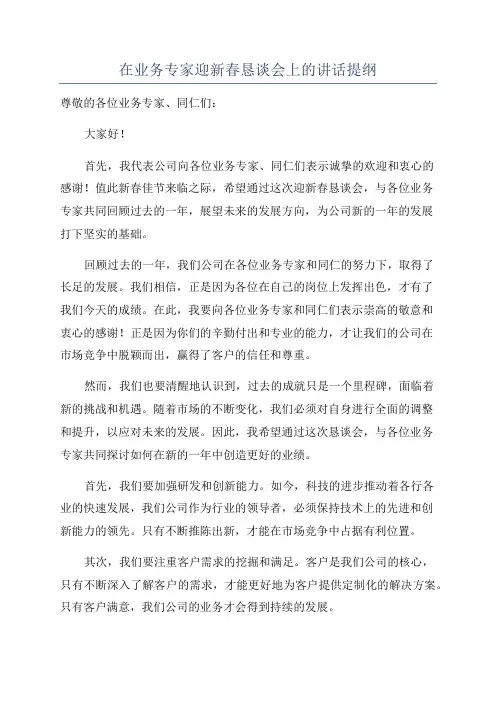 在业务专家迎新春恳谈会上的讲话提纲

尊敬的各位业务专家、同仁们：

大家好！

首先，我代表公司向各位业务专家、同仁们表示诚挚的欢迎和衷心的感谢！值此新春佳节来临之际，希望通过这次迎新春恳谈会，与各位业务专家共同回顾过去的一年，展望未来的发展方向，为公司新的一年的发展打下坚实的基础。

回顾过去的一年，我们公司在各位业务专家和同仁的努力下，取得了长足的发展。我们相信，正是因为各位在自己的岗位上发挥出色，才有了我们今天的成绩。在此，我要向各位业务专家和同仁们表示崇高的敬意和衷心的感谢！正是因为你们的辛勤付出和专业的能力，才让我们的公司在市场竞争中脱颖而出，赢得了客户的信任和尊重。

然而，我们也要清醒地认识到，过去的成就只是一个里程碑，面临着新的挑战和机遇。随着市场的不断变化，我们必须对自身进行全面的调整和提升，以应对未来的发展。因此，我希望通过这次恳谈会，与各位业务专家共同探讨如何在新的一年中创造更好的业绩。

首先，我们要加强研发和创新能力。如今，科技的进步推动着各行各业的快速发展，我们公司作为行业的领导者，必须保持技术上的先进和创新能力的领先。只有不断推陈出新，才能在市场竞争中占据有利位置。

其次，我们要注重客户需求的挖掘和满足。客户是我们公司的核心，只有不断深入了解客户的需求，才能更好地为客户提供定制化的解决方案。只有客户满意，我们公司的业务才会得到持续的发展。